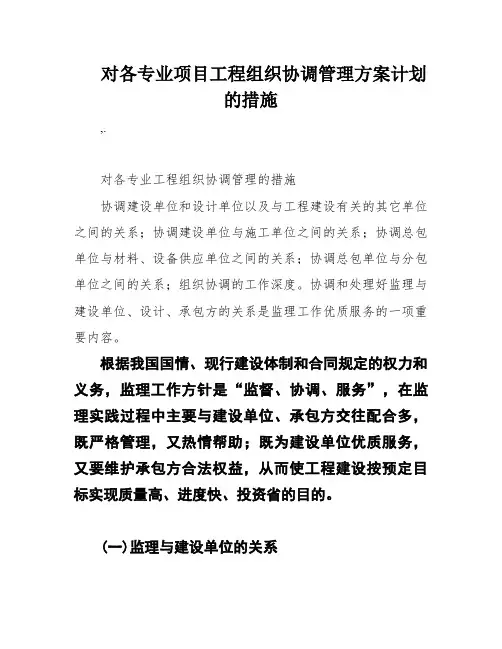 对各专业项目工程组织协调管理方案计划的措施

,,

对各专业工程组织协调管理的措施

协调建设单位和设计单位以及与工程建设有关的其它单位之间的关系；协调建设单位与施工单位之间的关系；协调总包单位与材料、设备供应单位之间的关系；协调总包单位与分包单位之间的关系；组织协调的工作深度。协调和处理好监理与建设单位、设计、承包方的关系是监理工作优质服务的一项重要内容。

根据我国国情、现行建设体制和合同规定的权力和义务，监理工作方针是“监督、协调、服务”，在监理实践过程中主要与建设单位、承包方交往配合多，既严格管理，又热情帮助；既为建设单位优质服务，又要维护承包方合法权益，从而使工程建设按预定目标实现质量高、进度快、投资省的目的。

(一)监理与建设单位的关系